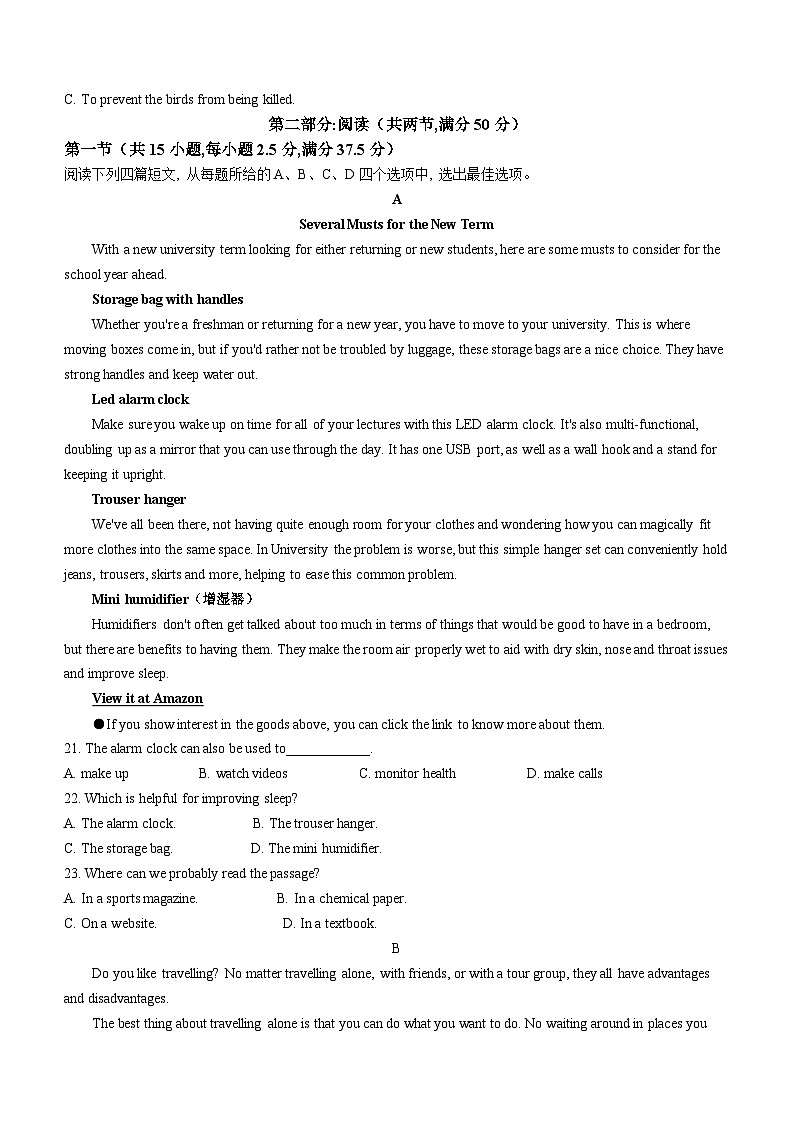 C. To prevent the birds from being killed.

第二部分:阅读（共两节,满分 50 分）

第一节（共 15 小题,每小题 2.5 分,满分 37.5 分）

阅读下列四篇短文, 从每题所给的 A、B、C、D 四个选项中, 选出最佳选项。

A

Several Musts for the New Term

With a new university term looking for either returning or new students, here are some musts to consider for the school year ahead.

Storage bag with handles

Whether you're a freshman or returning for a new year, you have to move to your university. This is where moving boxes come in, but if you'd rather not be troubled by luggage, these storage bags are a nice choice. They have strong handles and keep water out.

Led alarm clock

Make sure you wake up on time for all of your lectures with this LED alarm clock. It's also multi-functional, doubling up as a mirror that you can use through the day. It has one USB port, as well as a wall hook and a stand for keeping it upright.

Trouser hanger

We've all been there, not having quite enough room for your clothes and wondering how you can magically fit more clothes into the same space. In University the problem is worse, but this simple hanger set can conveniently hold jeans, trousers, skirts and more, helping to ease this common problem.

Mini humidifier（增湿器）

Humidifiers don't often get talked about too much in terms of things that would be good to have in a bedroom, but there are benefits to having them. They make the room air properly wet to aid with dry skin, nose and throat issues and improve sleep.

View it at Amazon

●If you show interest in the goods above, you can click the link to know more about them.

21. The alarm clock can also be used to____________.

A. make up B. watch videos C. monitor health D. make calls

22. Which is helpful for improving sleep?

A. The alarm clock. B. The trouser hanger.

C. The storage bag. D. The mini humidifier.

23. Where can we probably read the passage?

A. In a sports magazine. B. In a chemical paper.

C. On a website. D. In a textbook.

B

Do you like travelling? No matter travelling alone, with friends, or with a tour group, they all have advantages and disadvantages.

The best thing about travelling alone is that you can do what you want to do. No waiting around in places you